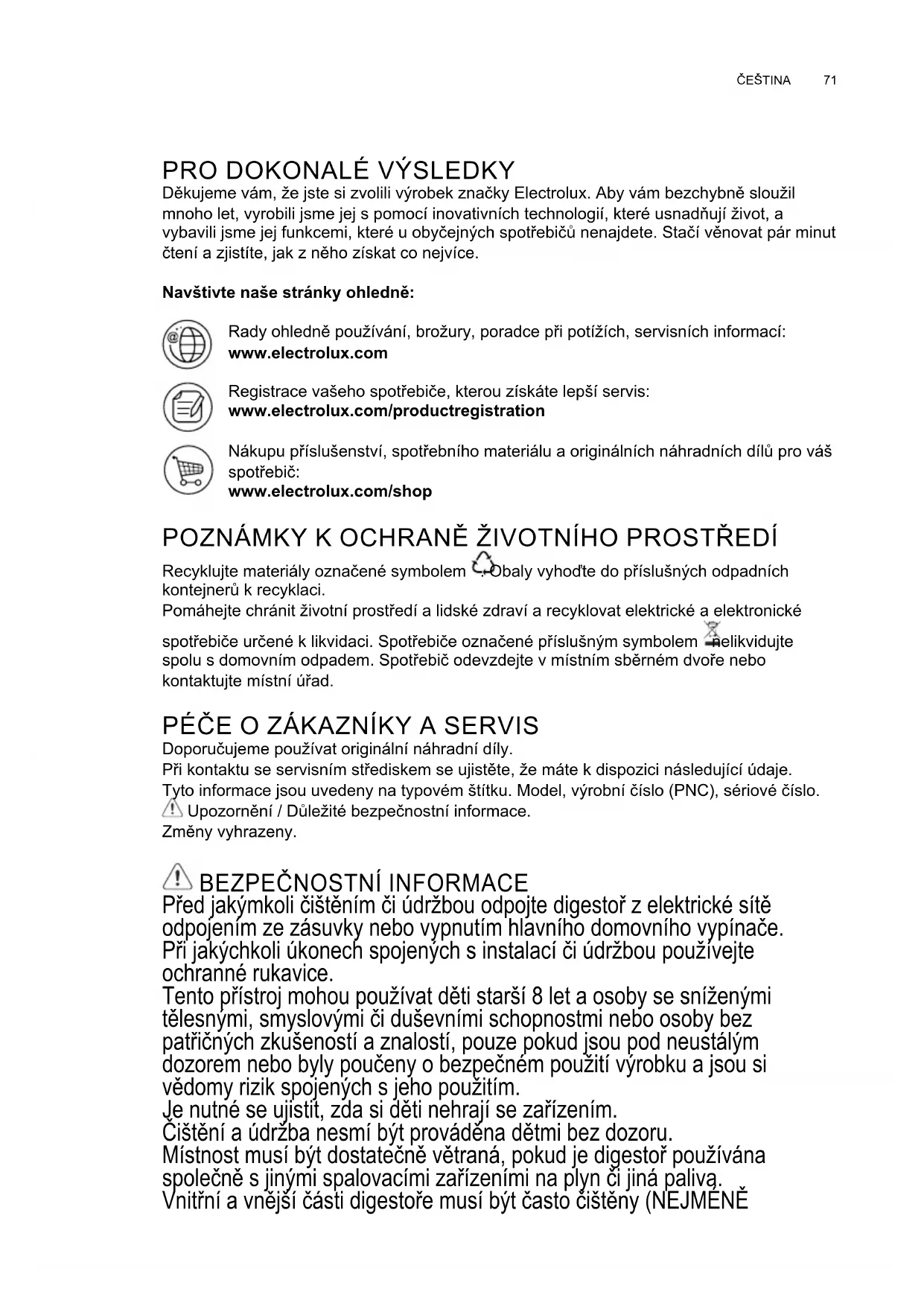 ČEŠTINA 71

PRO DOKONALÉ VÝSLEDKY
Děkujeme vám, že jste si zvolili výrobek značky Electrolux. Aby vám bezchybně sloužil mnoho let, vyrobili jsme jej s pomocí inovativních technologií, které usnadňují život, a vybavili jsme jej funkcemi, které u obyčejných spotřebičů nenajdete. Stačí věnovat pár minut čtení a zjistíte, jak z něho získat co nejvíce.

Navštivte naše stránky ohledně:

Rady ohledně používání, brožury, poradce při potížích, servisních informací:
www.electrolux.com

Registrace vašeho spotřebiče, kterou získáte lepší servis:
www.electrolux.com/productregistration

Nákupu příslušenství, spotřebního materiálu a originálních náhradních dílů pro váš spotřebič:
www.electrolux.com/shop

POZNÁMKY K OCHRANĚ ŽIVOTNÍHO PROSTŘEDÍ
Recyklujte materiály označené symbolem . Obaly vyhoďte do příslušných odpadních kontejnerů k recyklaci.
Pomáhejte chránit životní prostředí a lidské zdraví a recyklovat elektrické a elektronické spotřebiče určené k likvidaci. Spotřebiče označené příslušným symbolem nelikvidujte spolu s domovním odpadem. Spotřebič odevzdejte v místním sběrném dvoře nebo kontaktujte místní úřad.

PÉČE O ZÁKAZNÍKY A SERVIS
Doporučujeme používat originální náhradní díly.
Při kontaktu se servisním střediskem se ujistěte, že máte k dispozici následující údaje.
Tyto informace jsou uvedeny na typovém štítku. Model, výrobní číslo (PNC), sériové číslo.
Upozornění / Důležité bezpečnostní informace.
Změny vyhrazeny.

BEZPEČNOSTNÍ INFORMACE
Před jakýmkoli čištěním či údržbou odpojte digestoř z elektrické sítě odpojením ze zásuvky nebo vypnutím hlavního domovního vypínače.
Při jakýchkoli úkonech spojených s instalací či údržbou používejte ochranné rukavice.
Tento přístroj mohou používat děti starší 8 let a osoby se sníženými tělesnými, smyslovými či duševními schopnostmi nebo osoby bez patřičných zkušeností a znalostí, pouze pokud jsou pod neustálým dozorem nebo byly poučeny o bezpečném použití výrobku a jsou si vědomy rizik spojených s jeho použitím.
Je nutné se ujistit, zda si děti nehrají se zařízením.
Čištění a údržba nesmí být prováděna dětmi bez dozoru.
Místnost musí být dostatečně větraná, pokud je digestoř používána společně s jinými spalovacími zařízeními na plyn či jiná paliva.
Vnitřní a vnější části digestoře musí být často čištěny (NEJMÉNĚ